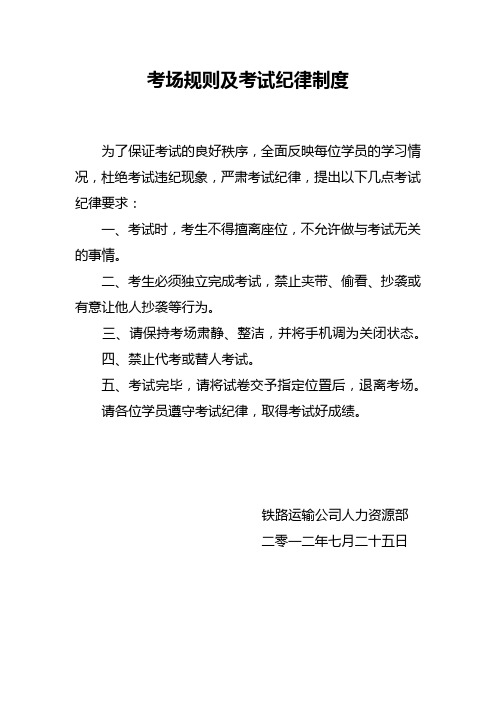 考场规则及考试纪律制度

为了保证考试的良好秩序，全面反映每位学员的学习情况，杜绝考试违纪现象，严肃考试纪律，提出以下几点考试纪律要求：

一、考试时，考生不得擅离座位，不允许做与考试无关的事情。

二、考生必须独立完成考试，禁止夹带、偷看、抄袭或有意让他人抄袭等行为。

三、请保持考场肃静、整洁，并将手机调为关闭状态。

四、禁止代考或替人考试。

五、考试完毕，请将试卷交予指定位置后，退离考场。

请各位学员遵守考试纪律，取得考试好成绩。

铁路运输公司人力资源部
二零一二年七月二十五日